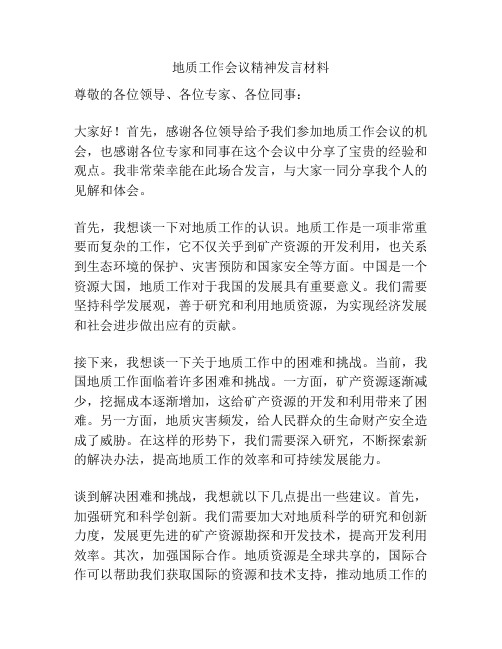 地质工作会议精神发言材料

尊敬的各位领导、各位专家、各位同事：

大家好！首先，感谢各位领导给予我们参加地质工作会议的机会，也感谢各位专家和同事在这个会议中分享了宝贵的经验和观点。我非常荣幸能在此场合发言，与大家一同分享我个人的见解和体会。

首先，我想谈一下对地质工作的认识。地质工作是一项非常重要而复杂的工作，它不仅关乎到矿产资源的开发利用，也关系到生态环境的保护、灾害预防和国家安全等方面。中国是一个资源大国，地质工作对于我国的发展具有重要意义。我们需要坚持科学发展观，善于研究和利用地质资源，为实现经济发展和社会进步做出应有的贡献。

接下来，我想谈一下关于地质工作中的困难和挑战。当前，我国地质工作面临着许多困难和挑战。一方面，矿产资源逐渐减少，挖掘成本逐渐增加，这给矿产资源的开发和利用带来了困难。另一方面，地质灾害频发，给人民群众的生命财产安全造成了威胁。在这样的形势下，我们需要深入研究，不断探索新的解决办法，提高地质工作的效率和可持续发展能力。

谈到解决困难和挑战，我想就以下几点提出一些建议。首先，加强研究和科学创新。我们需要加大对地质科学的研究和创新力度，发展更先进的矿产资源勘探和开发技术，提高开发利用效率。其次，加强国际合作。地质资源是全球共享的，国际合作可以帮助我们获取国际的资源和技术支持，推动地质工作的